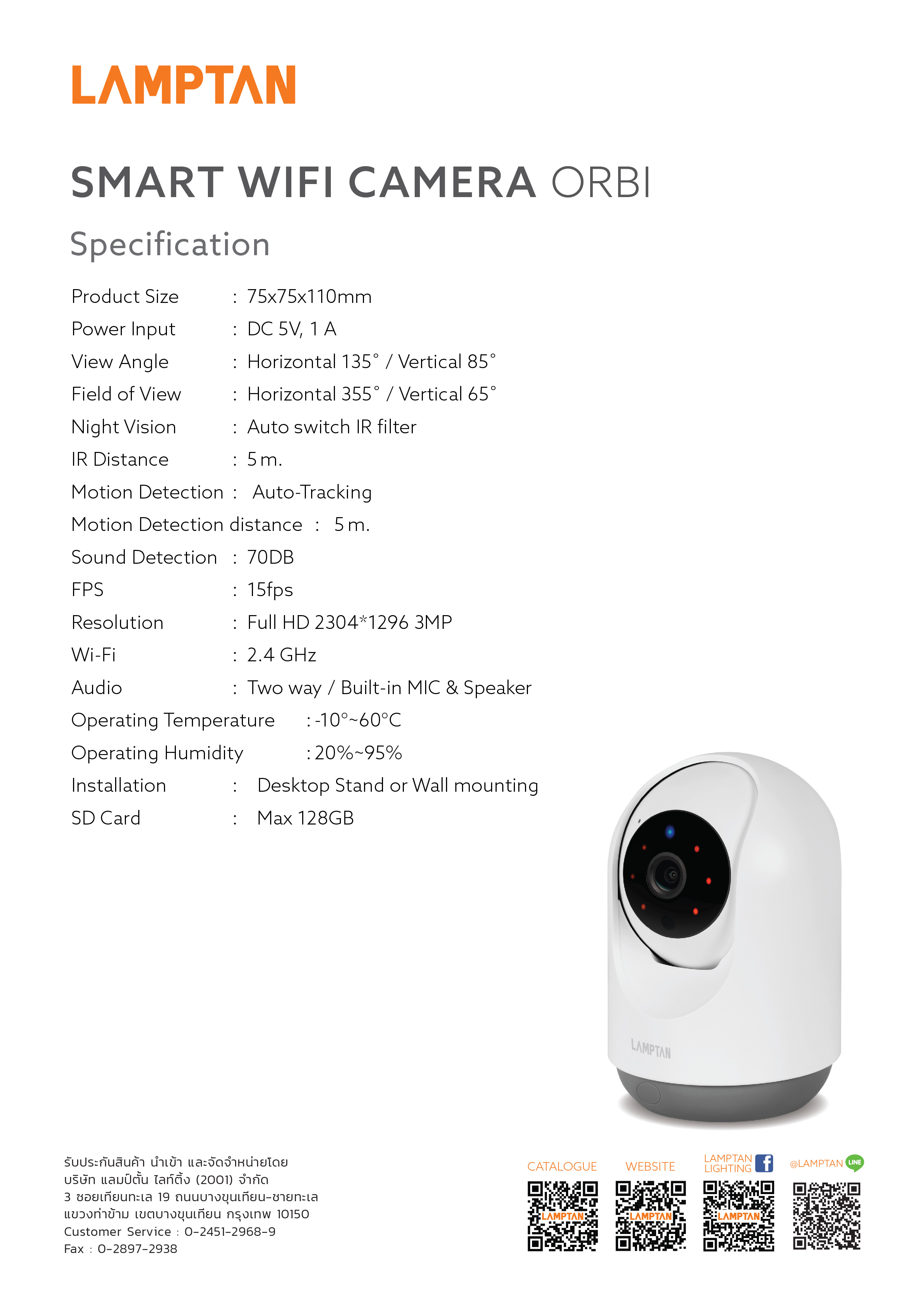 LAMPTAN

SMART WIFI CAMERA ORBI

Specification

Product Size : 75x75x110mm
Power Input : DC 5V, 1 A
View Angle : Horizontal 135° / Vertical 85°
Field of View : Horizontal 355° / Vertical 65°
Night Vision : Auto switch IR filter
IR Distance : 5 m.
Motion Detection : Auto-Tracking
Motion Detection distance : 5 m.
Sound Detection : 70DB
FPS : 15fps
Resolution : Full HD 2304*1296 3MP
Wi-Fi : 2.4 GHz
Audio : Two way / Built-in MIC & Speaker
Operating Temperature : -10°~60°C
Operating Humidity : 20%~95%
Installation : Desktop Stand or Wall mounting
SD Card : Max 128GB

LAMPTAN

รับประกันสินค้า นำเข้า และจัดจำหน่ายโดย
บริษัท แลมป์ตั้น ไลท์ติ้ง (2001) จำกัด
3 ซอยเทียนทะเล 19 ถนนบางขุนเทียน-ชายทะเล
แขวงท่าข้าม เขตบางขุนเทียน กรุงเทพ 10150
Customer Service : 0-2451-2968-9
Fax : 0-2897-2938

CATALOGUE
LAMPTAN
WEBSITE
LAMPTAN
LAMPTAN LIGHTING
LAMPTAN
@LAMPTAN LINE